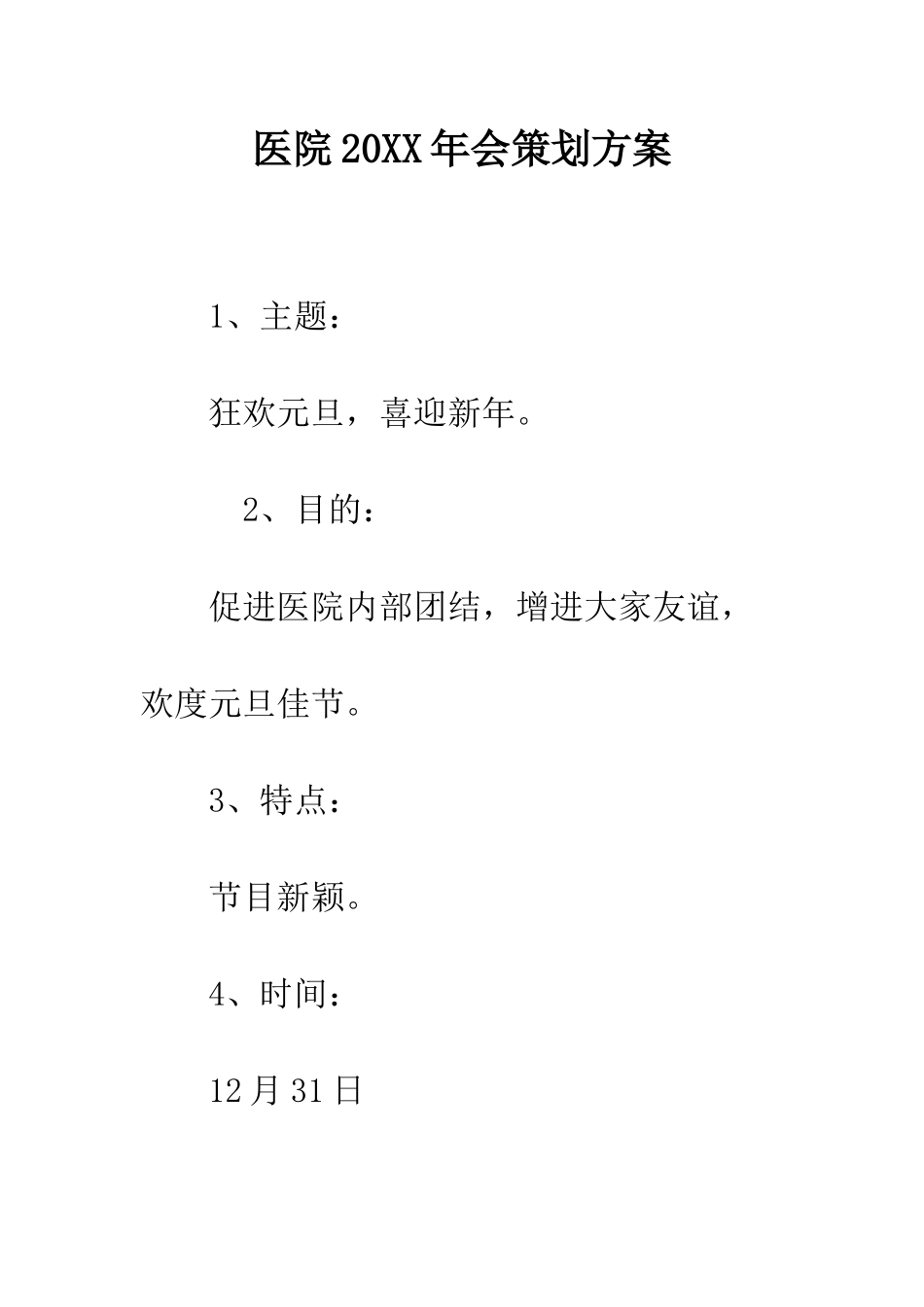 医院20XX年会策划方案

1、主题：

狂欢元旦，喜迎新年。

2、目的：

促进医院内部团结，增进大家友谊，欢度元旦佳节。

3、特点：

节目新颖。

4、时间：

12月31日